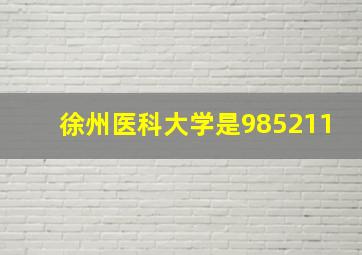 徐州医科大学是985211